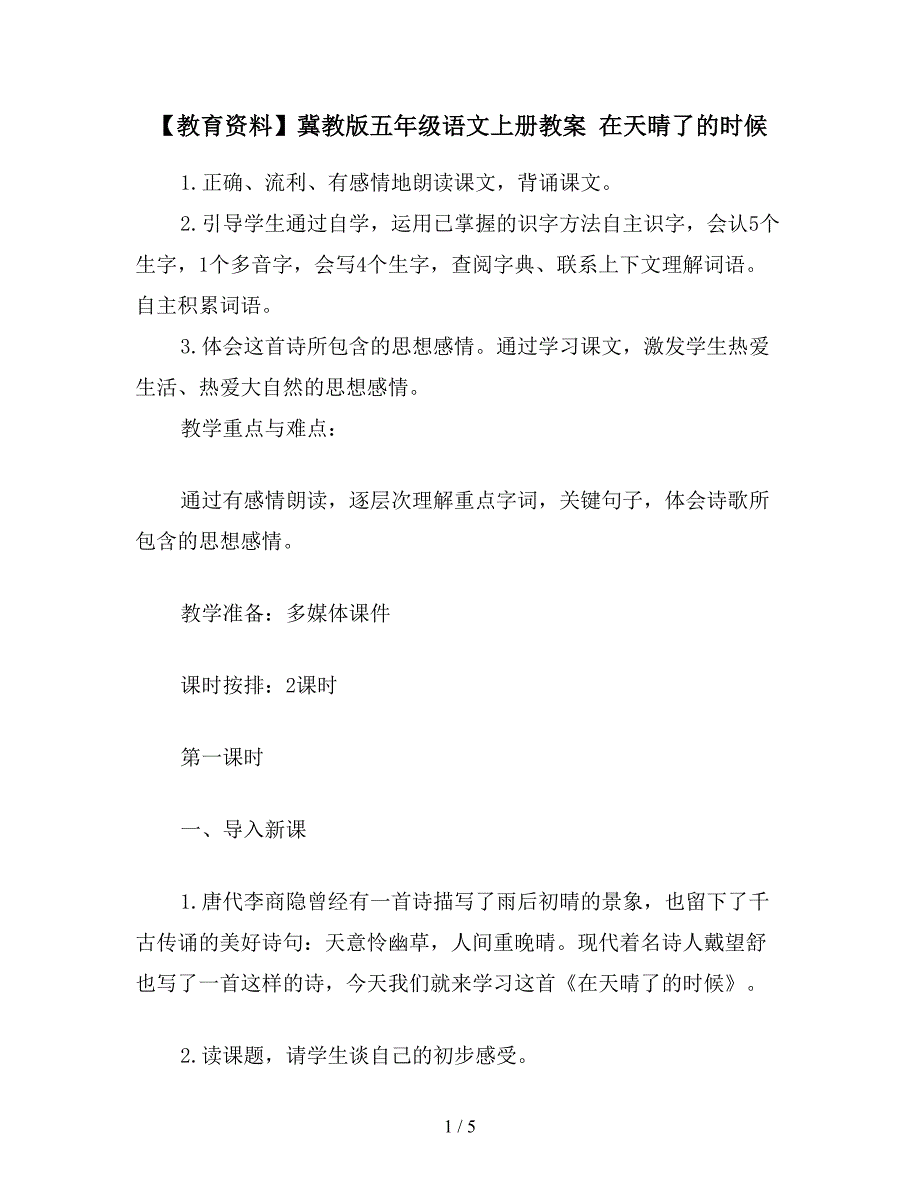 【教育资料】冀教版五年级语文上册教案 在天晴了的时候

1.正确、流利、有感情地朗读课文，背诵课文。

2.引导学生通过自学，运用已掌握的识字方法自主识字，会认5个生字，1个多音字，会写4个生字，查阅字典、联系上下文理解词语。自主积累词语。

3.体会这首诗所包含的思想感情。通过学习课文，激发学生热爱生活、热爱大自然的思想感情。

教学重点与难点：

通过有感情朗读，逐层次理解重点字词，关键句子，体会诗歌所包含的思想感情。

教学准备：多媒体课件

课时按排：2课时

第一课时

一、导入新课

1.唐代李商隐曾经有一首诗描写了雨后初晴的景象，也留下了千古传诵的美好诗句：天意怜幽草，人间重晚晴。现代着名诗人戴望舒也写了一首这样的诗，今天我们就来学习这首《在天晴了的时候》。

2.读课题，请学生谈自己的初步感受。

1 / 5